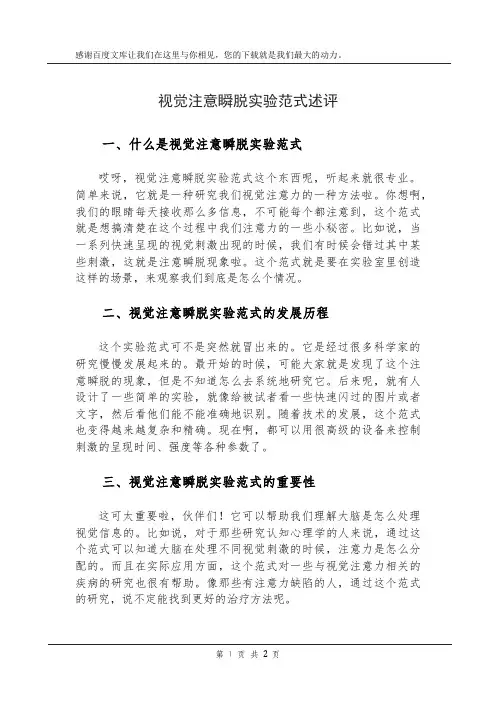 感谢百度文库让我们在这里与你相见，您的下载就是我们最大的动力。

视觉注意瞬脱实验范式述评

一、什么是视觉注意瞬脱实验范式

哎呀，视觉注意瞬脱实验范式这个东西呢，听起来就很专业。简单来说，它就是一种研究我们视觉注意力的一种方法啦。你想啊，我们的眼睛每天接收那么多信息，不可能每个都注意到，这个范式就是想搞清楚在这个过程中我们注意力的一些小秘密。比如说，当一系列快速呈现的视觉刺激出现的时候，我们有时候会错过其中某些刺激，这就是注意瞬脱现象啦。这个范式就是要在实验室里创造这样的场景，来观察我们到底是怎么个情况。

二、视觉注意瞬脱实验范式的发展历程

这个实验范式可不是突然就冒出来的。它是经过很多科学家的研究慢慢发展起来的。最开始的时候，可能大家就是发现了这个注意瞬脱的现象，但是不知道怎么去系统地研究它。后来呢，就有人设计了一些简单的实验，就像给被试者看一些快速闪过的图片或者文字，然后看他们能不能准确地识别。随着技术的发展，这个范式也变得越来越复杂和精确。现在啊，都可以用很高级的设备来控制刺激的呈现时间、强度等各种参数了。

三、视觉注意瞬脱实验范式的重要性

这可太重要啦，伙伴们！它可以帮助我们理解大脑是怎么处理视觉信息的。比如说，对于那些研究认知心理学的人来说，通过这个范式可以知道大脑在处理不同视觉刺激的时候，注意力是怎么分配的。而且在实际应用方面，这个范式对一些与视觉注意力相关的疾病的研究也很有帮助。像那些有注意力缺陷的人，通过这个范式的研究，说不定能找到更好的治疗方法呢。

第 1 页 共 2 页